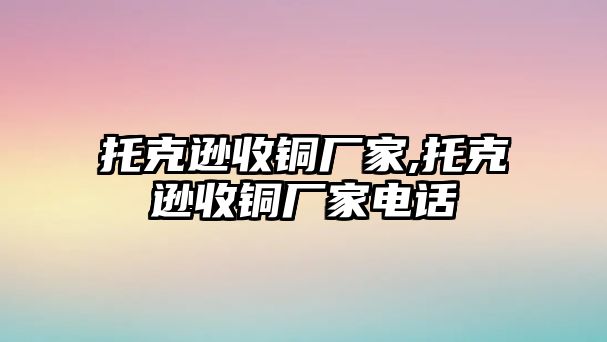 托克逊收铜厂家,托克逊收铜厂家电话